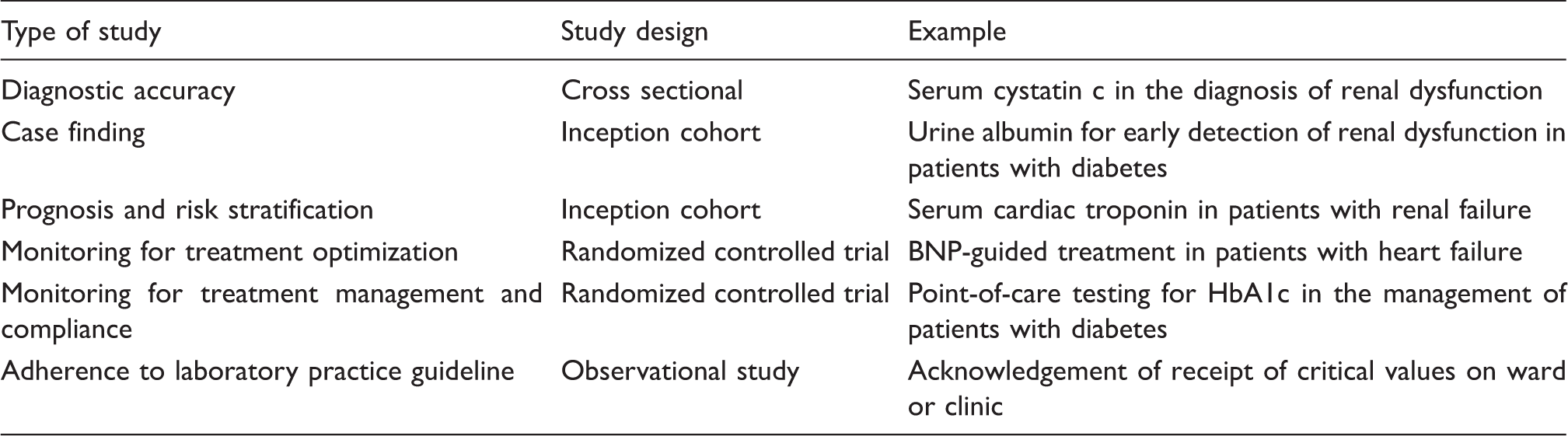 | Type of study | Study design | Example |
|---|---|---|
| Diagnostic accuracy | Cross sectional | Serum cystatin c in the diagnosis of renal dysfunction |
| Case finding | Inception cohort | Urine albumin for early detection of renal dysfunction in patients with diabetes |
| Prognosis and risk stratification | Inception cohort | Serum cardiac troponin in patients with renal failure |
| Monitoring for treatment optimization | Randomized controlled trial | BNP-guided treatment in patients with heart failure |
| Monitoring for treatment management and compliance | Randomized controlled trial | Point-of-care testing for HbA1c in the management of patients with diabetes |
| Adherence to laboratory practice guideline | Observational study | Acknowledgement of receipt of critical values on ward or clinic |